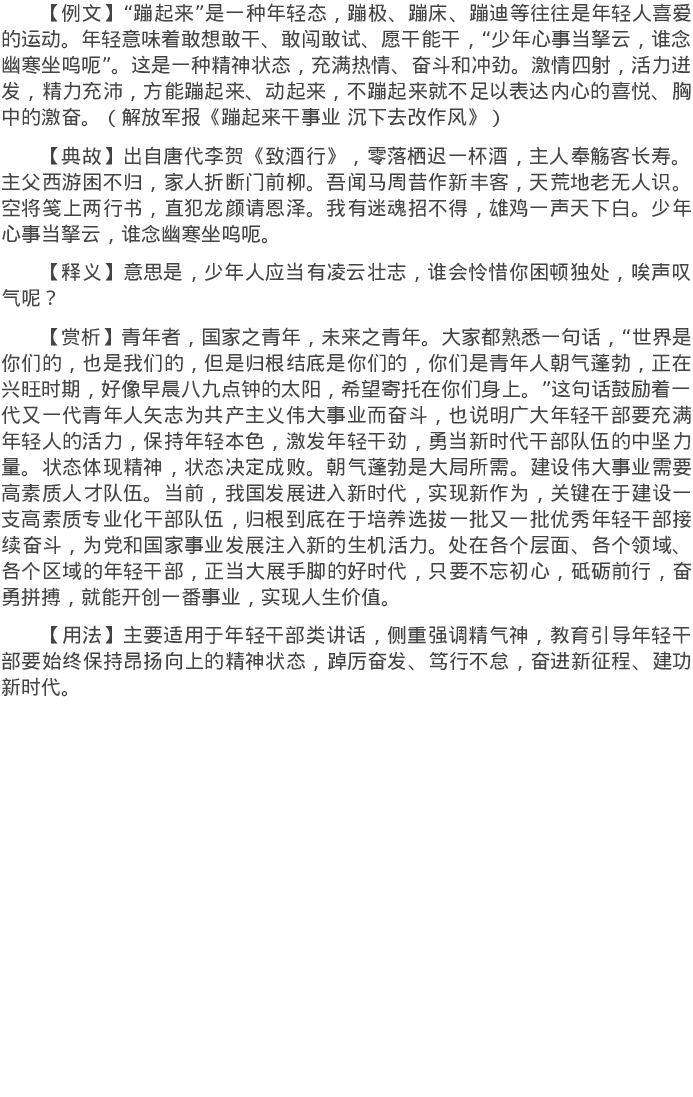 【例文】“蹦起来”是一种年轻态，蹦极、蹦床、蹦迪等往往是年轻人喜爱的运动。年轻意味着敢想敢干、敢闯敢试、愿干能干，“少年心事当拏云，谁念幽寒坐呜呃”。这是一种精神状态，充满热情、奋斗和冲劲。激情四射，活力迸发，精力充沛，方能蹦起来、动起来，不蹦起来就不足以表达内心的喜悦、胸中的激奋。（解放军报《蹦起来干事业 沉下去改作风》）

【典故】出自唐代李贺《致酒行》，零落栖迟一杯酒，主人奉觞客长寿。主父西游困不归，家人折断门前柳。吾闻马周昔作新丰客，天荒地老无人识。空将笺上两行书，直犯龙颜请恩泽。我有迷魂招不得，雄鸡一声天下白。少年心事当拏云，谁念幽寒坐呜呃。

【释义】意思是，少年人应当有凌云壮志，谁会怜惜你困顿独处，唉声叹气呢？

【赏析】青年者，国家之青年，未来之青年。大家都熟悉一句话，“世界是你们的，也是我们的，但是归根结底是你们的，你们是青年人朝气蓬勃，正在兴旺时期，好像早晨八九点钟的太阳，希望寄托在你们身上。”这句话鼓励着一代又一代青年人矢志为共产主义伟大事业而奋斗，也说明广大年轻干部要充满年轻人的活力，保持年轻本色，激发年轻干劲，勇当新时代干部队伍的中坚力量。状态体现精神，状态决定成败。朝气蓬勃是大局所需。建设伟大事业需要高素质人才队伍。当前，我国发展进入新时代，实现新作为，关键在于建设一支高素质专业化干部队伍，归根到底在于培养选拔一批又一批优秀年轻干部接续奋斗，为党和国家事业发展注入新的生机活力。处在各个层面、各个领域、各个区域的年轻干部，正当大展手脚的好时代，只要不忘初心，砥砺前行，奋勇拼搏，就能开创一番事业，实现人生价值。

【用法】主要适用于年轻干部类讲话，侧重强调精气神，教育引导年轻干部要始终保持昂扬向上的精神状态，踔厉奋发、笃行不怠，奋进新征程、建功新时代。